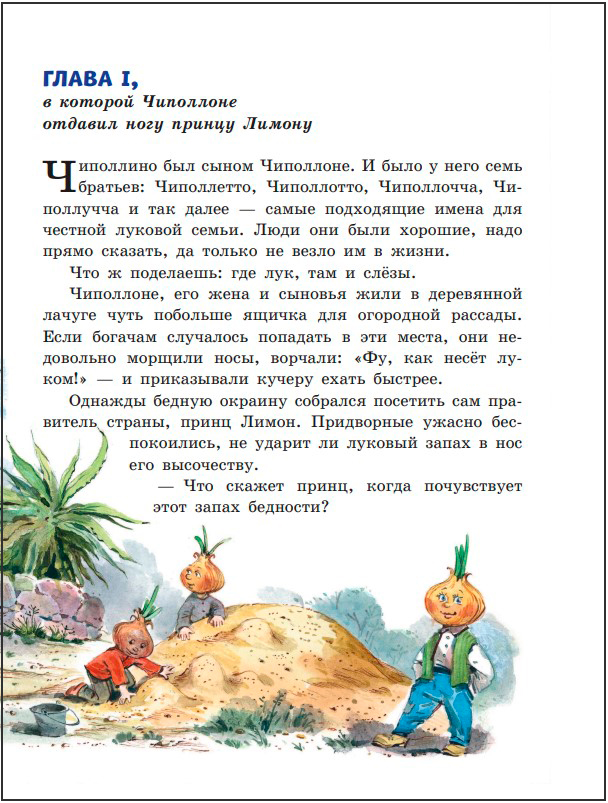 ГЛАВА I,
в которой Чиполлоне отдавил ногу принцу Лимону

Чиполлино был сыном Чиполлоне. И было у него семь братьев: Чиполлетто, Чиполлотто, Чиполлочча, Чиполлучча и так далее — самые подходящие имена для честной луковой семьи. Люди они были хорошие, надо прямо сказать, да только не везло им в жизни.

Что ж поделаешь: где лук, там и слёзы.

Чиполлоне, его жена и сыновья жили в деревянной лачуге чуть побольше ящичка для огородной рассады. Если богачам случалось попадать в эти места, они недовольно морщили носы, ворчали: «Фу, как несёт луком!» — и приказывали кучеру ехать быстрее.

Однажды бедную окраину собрался посетить сам правитель страны, принц Лимон. Придворные ужасно беспокоились, не ударит ли луковый запах в нос его высочеству.

— Что скажет принц, когда почувствует этот запах бедности?